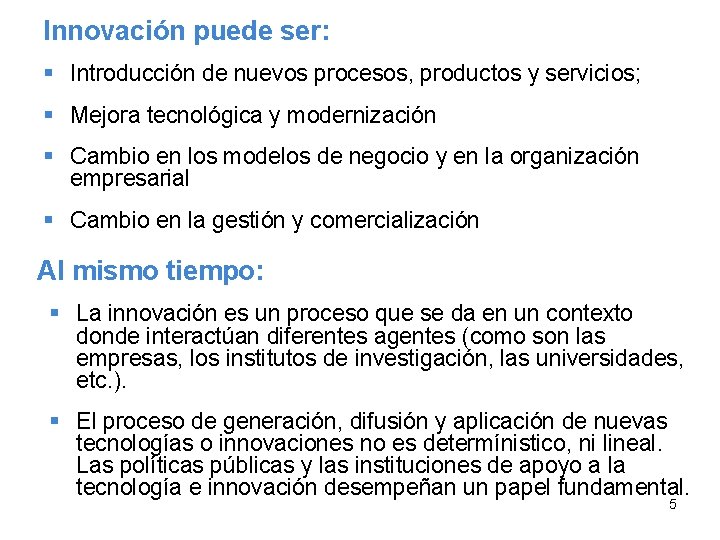 Innovación puede ser:

▪ Introducción de nuevos procesos, productos y servicios;

▪ Mejora tecnológica y modernización

▪ Cambio en los modelos de negocio y en la organización empresarial

▪ Cambio en la gestión y comercialización

Al mismo tiempo:

▪ La innovación es un proceso que se da en un contexto donde interactúan diferentes agentes (como son las empresas, los institutos de investigación, las universidades, etc.).

▪ El proceso de generación, difusión y aplicación de nuevas tecnologías o innovaciones no es determínistico, ni lineal. Las políticas públicas y las instituciones de apoyo a la tecnología e innovación desempeñan un papel fundamental.

5